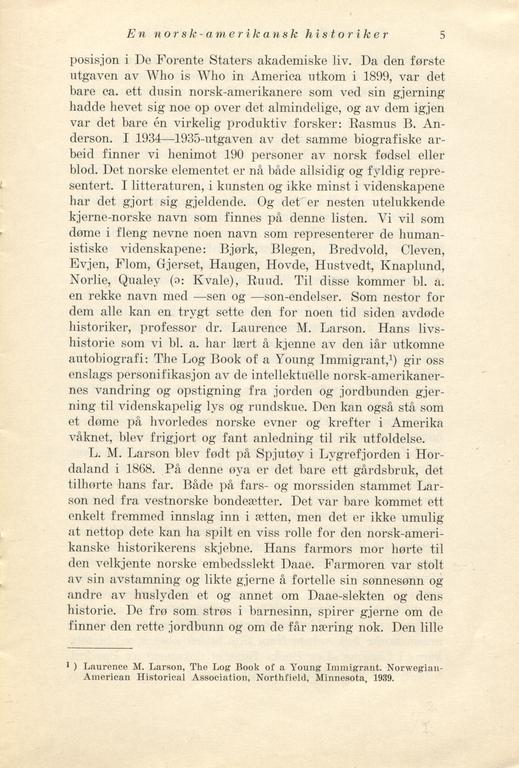 En norsk-amerikansk historiker 5

posisjon i De Forente Staters akademiske liv. Da den første utgaven av Who is Who in America utkom i 1899, var det bare ca. ett dusin norsk-amerikanere som ved sin gjerning hadde hevet sig noe op over det almindelige, og av dem igjen var det bare én virkelig produktiv forsker: Rasmus B. Anderson. I 1934—1935-utgaven av det samme biografiske arbeid finner vi henimot 190 personer av norsk fødsel eller blod. Det norske elementet er nå både allsidig og fyldig representert. I litteraturen, i kunsten og ikke minst i videnskapene har det gjort sig gjeldende. Og det er nesten utelukkende kjerne-norske navn som finnes på denne listen. Vi vil som døme i fleng nevne noen navn som representerer de humanistiske videnskapene: Bjørk, Blegen, Bredvold, Cleven, Evjen, Flom, Gjerset, Haugen, Hovde, Hustvedt, Knaplund, Norlie, Qualey (ɔ: Kvale), Ruud. Til disse kommer bl. a. en rekke navn med —sen og —son-endelser. Som nestor for dem alle kan en trygt sette den for noen tid siden avdøde historiker, professor dr. Laurence M. Larson. Hans livshistorie som vi bl. a. har lært å kjenne av den iår utkomne autobiografi: The Log Book of a Young Immigrant,¹) gir oss enslags personifikasjon av de intellektuelle norsk-amerikanernes vandring og opstigning fra jorden og jordbunden gjerning til videnskapelig lys og rundskue. Den kan også stå som et døme på hvorledes norske evner og krefter i Amerika våknet, blev frigjort og fant anledning til rik utfoldelse.

L. M. Larson blev født på Spjutøy i Lygrefjorden i Hordaland i 1868. På denne øya er det bare ett gårdsbruk, det tilhørte hans far. Både på fars- og morssiden stammet Larson ned fra vestnorske bondeætter. Det var bare kommet ett enkelt fremmed innslag inn i ætten, men det er ikke umulig at nettop dete kan ha spilt en viss rolle for den norsk-amerikanske historikerens skjebne. Hans farmors mor hørte til den velkjente norske embedsslekt Daae. Farmoren var stolt av sin avstamning og likte gjerne å fortelle sin sønnesønn og andre av huslyden et og annet om Daae-slekten og dens historie. De frø som strøs i barnesinn, spirer gjerne om de finner den rette jordbunn og om de får næring nok. Den lille

¹) Laurence M. Larson, The Log Book of a Young Immigrant. Norwegian-American Historical Association, Northfield, Minnesota, 1939.